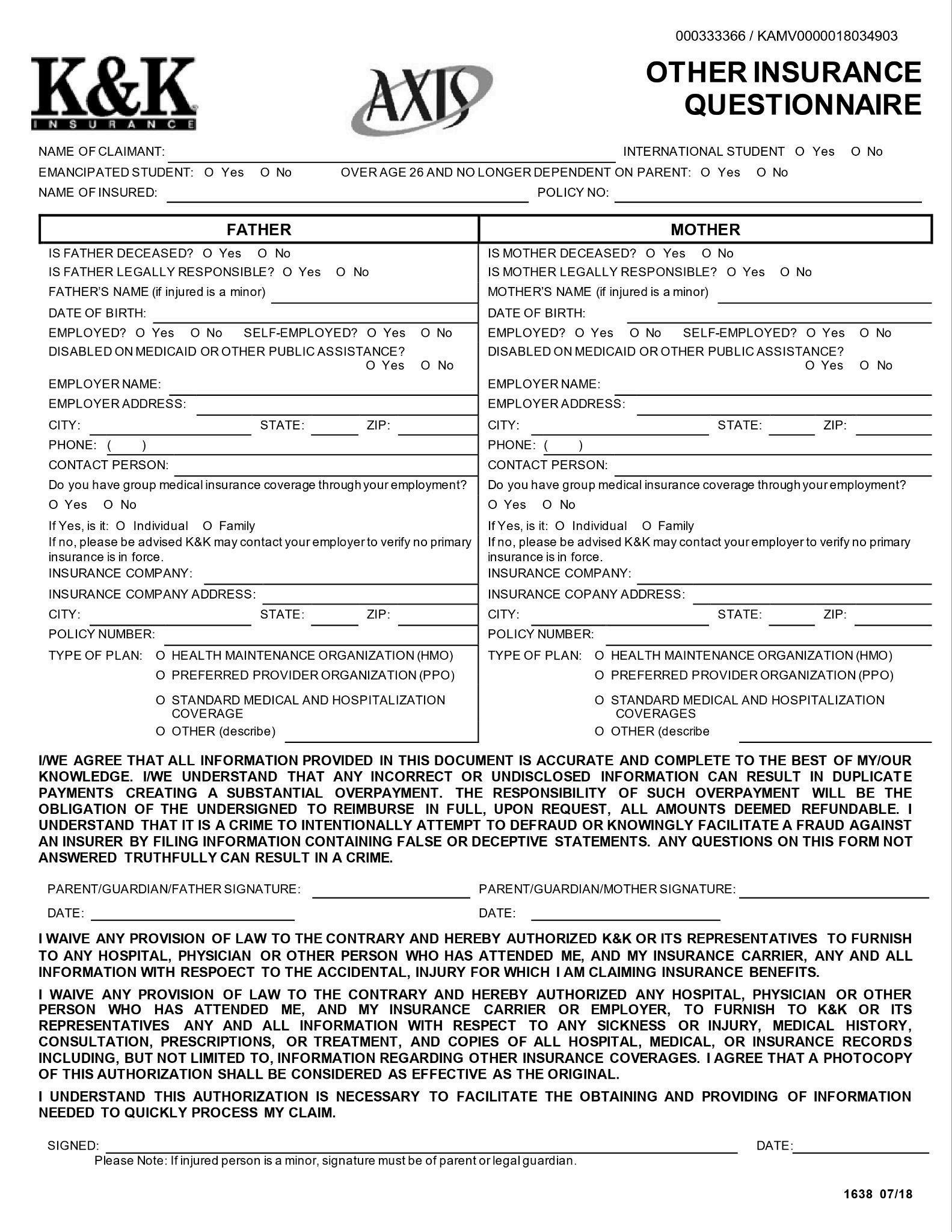 000333366 / KAMV0000018034903

K&K INSURANCE

AXIS

OTHER INSURANCE QUESTIONNAIRE

NAME OF CLAIMANT: INTERNATIONAL STUDENT O Yes O No
EMANCIPATED STUDENT: O Yes O No OVER AGE 26 AND NO LONGER DEPENDENT ON PARENT: O Yes O No
NAME OF INSURED: POLICY NO:

FATHER

IS FATHER DECEASED? O Yes O No
IS FATHER LEGALLY RESPONSIBLE? O Yes O No
FATHER'S NAME (if injured is a minor)
DATE OF BIRTH:
EMPLOYED? O Yes O No SELF-EMPLOYED? O Yes O No
DISABLED ON MEDICAID OR OTHER PUBLIC ASSISTANCE? O Yes O No
EMPLOYER NAME:
EMPLOYER ADDRESS:
CITY: STATE: ZIP:
PHONE: ( )
CONTACT PERSON:
Do you have group medical insurance coverage through your employment?
O Yes O No
If Yes, is it: O Individual O Family
If no, please be advised K&K may contact your employer to verify no primary insurance is in force.
INSURANCE COMPANY:
INSURANCE COMPANY ADDRESS:
CITY: STATE: ZIP:
POLICY NUMBER:
TYPE OF PLAN: O HEALTH MAINTENANCE ORGANIZATION (HMO)
O PREFERRED PROVIDER ORGANIZATION (PPO)
O STANDARD MEDICAL AND HOSPITALIZATION COVERAGE
O OTHER (describe)

MOTHER

IS MOTHER DECEASED? O Yes O No
IS MOTHER LEGALLY RESPONSIBLE? O Yes O No
MOTHER'S NAME (if injured is a minor)
DATE OF BIRTH:
EMPLOYED? O Yes O No SELF-EMPLOYED? O Yes O No
DISABLED ON MEDICAID OR OTHER PUBLIC ASSISTANCE? O Yes O No
EMPLOYER NAME:
EMPLOYER ADDRESS:
CITY: STATE: ZIP:
PHONE: ( )
CONTACT PERSON:
Do you have group medical insurance coverage through your employment?
O Yes O No
If Yes, is it: O Individual O Family
If no, please be advised K&K may contact your employer to verify no primary insurance is in force.
INSURANCE COMPANY:
INSURANCE COPANY ADDRESS:
CITY: STATE: ZIP:
POLICY NUMBER:
TYPE OF PLAN: O HEALTH MAINTENANCE ORGANIZATION (HMO)
O PREFERRED PROVIDER ORGANIZATION (PPO)
O STANDARD MEDICAL AND HOSPITALIZATION COVERAGES
O OTHER (describe

I/WE AGREE THAT ALL INFORMATION PROVIDED IN THIS DOCUMENT IS ACCURATE AND COMPLETE TO THE BEST OF MY/OUR KNOWLEDGE. I/WE UNDERSTAND THAT ANY INCORRECT OR UNDISCLOSED INFORMATION CAN RESULT IN DUPLICATE PAYMENTS CREATING A SUBSTANTIAL OVERPAYMENT. THE RESPONSIBILITY OF SUCH OVERPAYMENT WILL BE THE OBLIGATION OF THE UNDERSIGNED TO REIMBURSE IN FULL, UPON REQUEST, ALL AMOUNTS DEEMED REFUNDABLE. I UNDERSTAND THAT IT IS A CRIME TO INTENTIONALLY ATTEMPT TO DEFRAUD OR KNOWINGLY FACILITATE A FRAUD AGAINST AN INSURER BY FILING INFORMATION CONTAINING FALSE OR DECEPTIVE STATEMENTS. ANY QUESTIONS ON THIS FORM NOT ANSWERED TRUTHFULLY CAN RESULT IN A CRIME.

PARENT/GUARDIAN/FATHER SIGNATURE: PARENT/GUARDIAN/MOTHER SIGNATURE:
DATE: DATE:

I WAIVE ANY PROVISION OF LAW TO THE CONTRARY AND HEREBY AUTHORIZED K&K OR ITS REPRESENTATIVES TO FURNISH TO ANY HOSPITAL, PHYSICIAN OR OTHER PERSON WHO HAS ATTENDED ME, AND MY INSURANCE CARRIER, ANY AND ALL INFORMATION WITH RESPOECT TO THE ACCIDENTAL, INJURY FOR WHICH I AM CLAIMING INSURANCE BENEFITS.

I WAIVE ANY PROVISION OF LAW TO THE CONTRARY AND HEREBY AUTHORIZED ANY HOSPITAL, PHYSICIAN OR OTHER PERSON WHO HAS ATTENDED ME, AND MY INSURANCE CARRIER OR EMPLOYER, TO FURNISH TO K&K OR ITS REPRESENTATIVES ANY AND ALL INFORMATION WITH RESPECT TO ANY SICKNESS OR INJURY, MEDICAL HISTORY, CONSULTATION, PRESCRIPTIONS, OR TREATMENT, AND COPIES OF ALL HOSPITAL, MEDICAL, OR INSURANCE RECORDS INCLUDING, BUT NOT LIMITED TO, INFORMATION REGARDING OTHER INSURANCE COVERAGES. I AGREE THAT A PHOTOCOPY OF THIS AUTHORIZATION SHALL BE CONSIDERED AS EFFECTIVE AS THE ORIGINAL.

I UNDERSTAND THIS AUTHORIZATION IS NECESSARY TO FACILITATE THE OBTAINING AND PROVIDING OF INFORMATION NEEDED TO QUICKLY PROCESS MY CLAIM.

SIGNED: DATE:
Please Note: If injured person is a minor, signature must be of parent or legal guardian.

1638 07/18